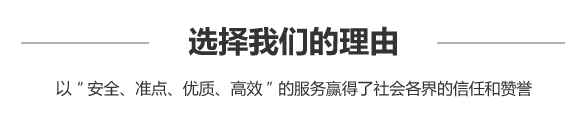 选择我们的理由

以“安全、准点、优质、高效”的服务赢得了社会各界的信任和赞誉